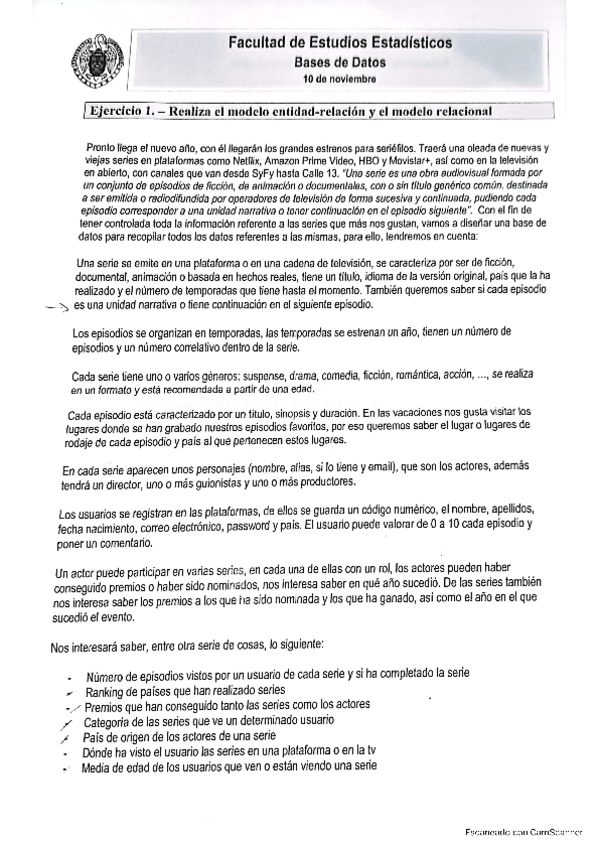 Facultad de Estudios Estadísticos
Bases de Datos
10 de noviembre

Ejercicio 1. – Realiza el modelo entidad-relación y el modelo relacional

Pronto llega el nuevo año, con él llegarán los grandes estrenos para seriéfilos. Traerá una oleada de nuevas y viejas series en plataformas como Netflix, Amazon Prime Video, HBO y Movistar+, así como en la televisión en abierto, con canales que van desde SyFy hasta Calle 13. "Una serie es una obra audiovisual formada por un conjunto de episodios de ficción, de animación o documentales, con o sin título genérico común, destinada a ser emitida o radiodifundida por operadores de televisión de forma sucesiva y continuada, pudiendo cada episodio corresponder a una unidad narrativa o tener continuación en el episodio siguiente". Con el fin de tener controlada toda la información referente a las series que más nos gustan, vamos a diseñar una base de datos para recopilar todos los datos referentes a las mismas, para ello, tendremos en cuenta:

Una serie se emite en una plataforma o en una cadena de televisión, se caracteriza por ser de ficción, documental, animación o basada en hechos reales, tiene un título, idioma de la versión original, país que la ha realizado y el número de temporadas que tiene hasta el momento. También queremos saber si cada episodio es una unidad narrativa o tiene continuación en el siguiente episodio.

Los episodios se organizan en temporadas, las temporadas se estrenan un año, tienen un número de episodios y un número correlativo dentro de la serie.

Cada serie tiene uno o varios géneros: suspense, drama, comedia, ficción, romántica, acción, ..., se realiza en un formato y está recomendada a partir de una edad.

Cada episodio está caracterizado por un título, sinopsis y duración. En las vacaciones nos gusta visitar los lugares donde se han grabado nuestros episodios favoritos, por eso queremos saber el lugar o lugares de rodaje de cada episodio y país al que pertenecen estos lugares.

En cada serie aparecen unos personajes (nombre, alias, si lo tiene y email), que son los actores, además tendrá un director, uno o más guionistas y uno o más productores.

Los usuarios se registran en las plataformas, de ellos se guarda un código numérico, el nombre, apellidos, fecha nacimiento, correo electrónico, password y país. El usuario puede valorar de 0 a 10 cada episodio y poner un comentario.

Un actor puede participar en varias series, en cada una de ellas con un rol, los actores pueden haber conseguido premios o haber sido nominados, nos interesa saber en qué año sucedió. De las series también nos interesa saber los premios a los que ha sido nominada y los que ha ganado, así como el año en el que sucedió el evento.

Nos interesará saber, entre otra serie de cosas, lo siguiente:

- Número de episodios vistos por un usuario de cada serie y si ha completado la serie
- Ranking de países que han realizado series
- Premios que han conseguido tanto las series como los actores
- Categoría de las series que ve un determinado usuario
- País de origen de los actores de una serie
- Dónde ha visto el usuario las series en una plataforma o en la tv
- Media de edad de los usuarios que ven o están viendo una serie

Escaneado con CamScanner